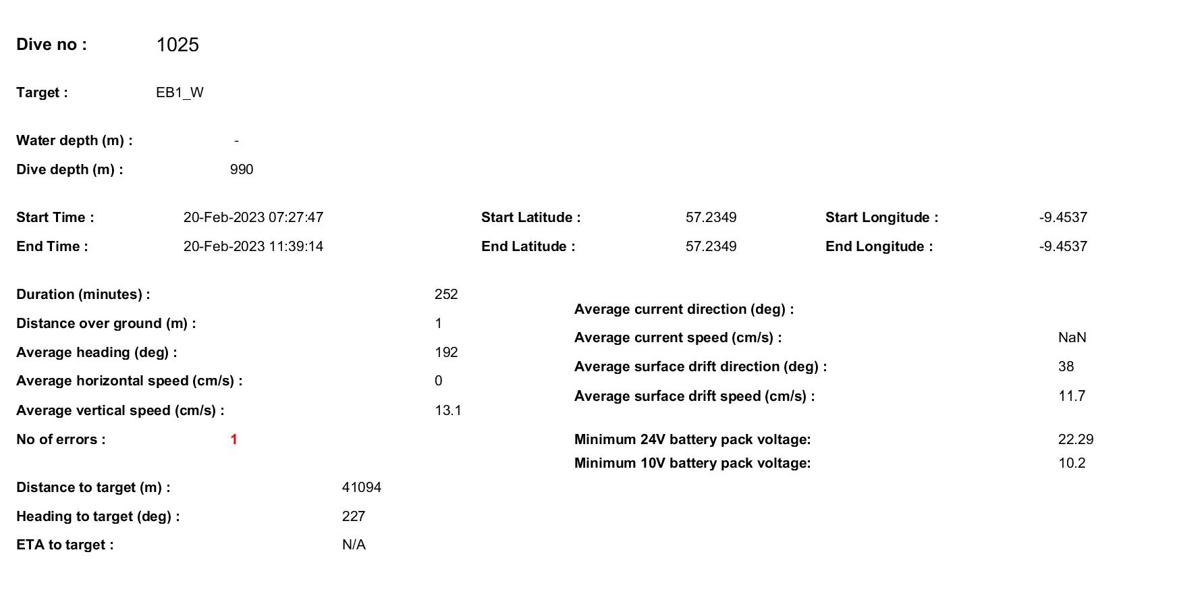 Dive no : 1025

Target : EB1_W

Water depth (m) : -
Dive depth (m) : 990

Start Time : 20-Feb-2023 07:27:47
End Time : 20-Feb-2023 11:39:14

Start Latitude : 57.2349
End Latitude : 57.2349

Start Longitude : -9.4537
End Longitude : -9.4537

Duration (minutes) : 252
Distance over ground (m) : 1
Average heading (deg) : 192
Average horizontal speed (cm/s) : 0
Average vertical speed (cm/s) : 13.1
No of errors : 1

Distance to target (m) : 41094
Heading to target (deg) : 227
ETA to target : N/A

Average current direction (deg) :
Average current speed (cm/s) : NaN
Average surface drift direction (deg) : 38
Average surface drift speed (cm/s) : 11.7

Minimum 24V battery pack voltage: 22.29
Minimum 10V battery pack voltage: 10.2